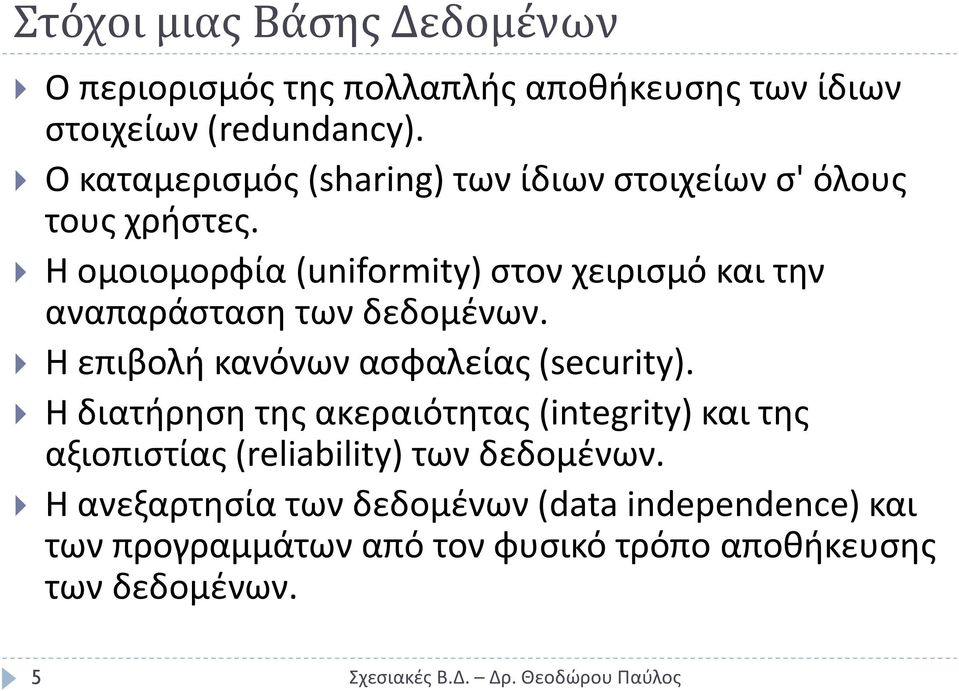 Στόχοι μιας Βάσης Δεδομένων

Ο περιορισμός της πολλαπλής αποθήκευσης των ίδιων στοιχείων (redundancy).

Ο καταμερισμός (sharing) των ίδιων στοιχείων σ' όλους τους χρήστες.

Η ομοιομορφία (uniformity) στον χειρισμό και την αναπαράσταση των δεδομένων.

Η επιβολή κανόνων ασφαλείας (security).

Η διατήρηση της ακεραιότητας (integrity) και της αξιοπιστίας (reliability) των δεδομένων.

Η ανεξαρτησία των δεδομένων (data independence) και των προγραμμάτων από τον φυσικό τρόπο αποθήκευσης των δεδομένων.

5

Σχεσιακές Β.Δ. – Δρ. Θεοδώρου Παύλος